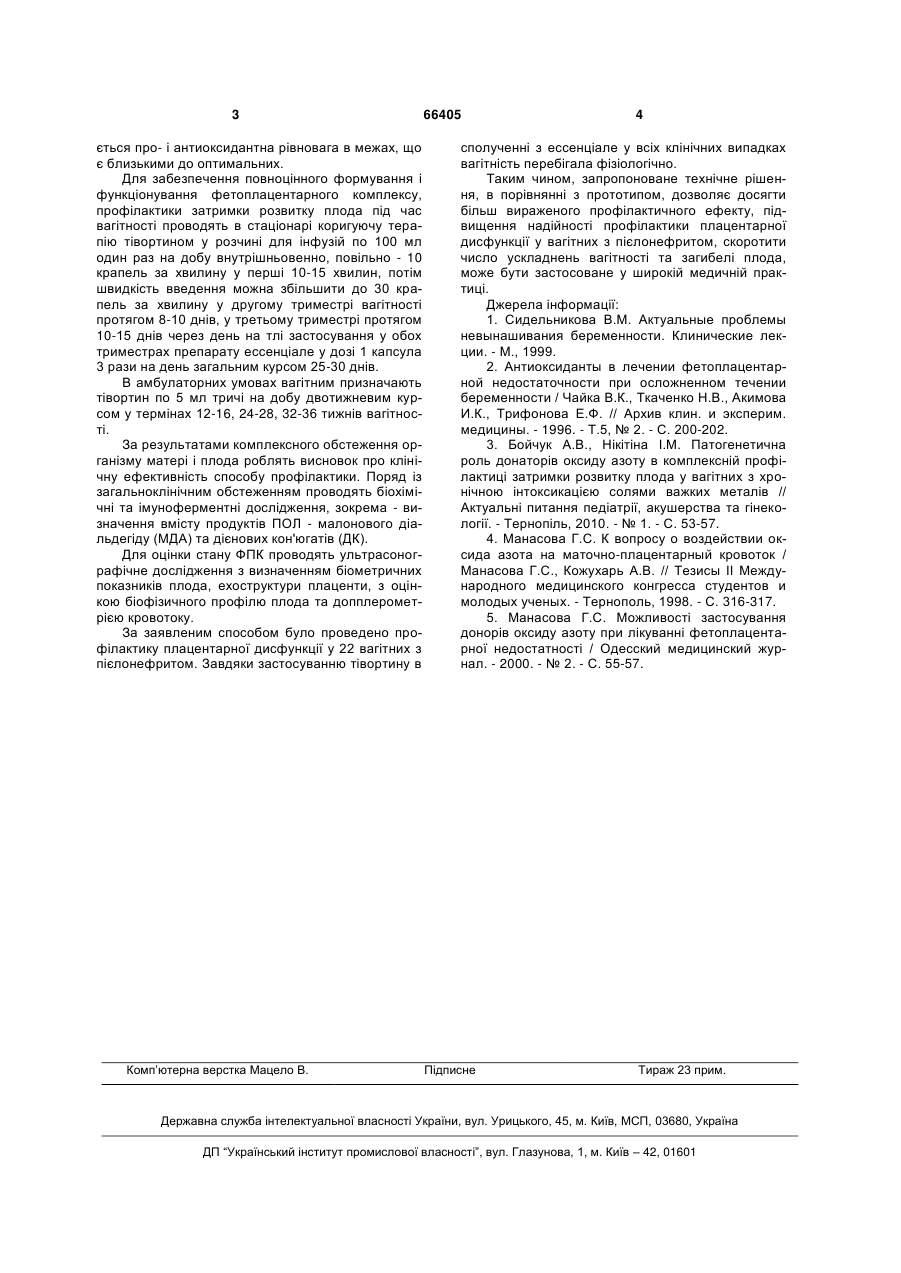 3 66405 4

ється про- і антиоксидантна рівновага в межах, що є близькими до оптимальних.

Для забезпечення повноцінного формування і функціонування фетоплацентарного комплексу, профілактики затримки розвитку плода під час вагітності проводять в стаціонарі коригуючу терапію тівортином у розчині для інфузій по 100 мл один раз на добу внутрішньовенно, повільно - 10 крапель за хвилину у перші 10-15 хвилин, потім швидкість введення можна збільшити до 30 крапель за хвилину у другому триместрі вагітності протягом 8-10 днів, у третьому триместрі протягом 10-15 днів через день на тлі застосування у обох триместрах препарату ессенціале у дозі 1 капсула 3 рази на день загальним курсом 25-30 днів.

В амбулаторних умовах вагітним призначають тівортин по 5 мл тричі на добу двотижневим курсом у термінах 12-16, 24-28, 32-36 тижнів вагітності.

За результатами комплексного обстеження організму матері і плода роблять висновок про клінічну ефективність способу профілактики. Поряд із загальноклінічним обстеженням проводять біохімічні та імуноферментні дослідження, зокрема - визначення вмісту продуктів ПОЛ - малонового діальдегіду (МДА) та дієнових кон'югатів (ДК).

Для оцінки стану ФПК проводять ультрасонографічне дослідження з визначенням біометричних показників плода, ехоструктури плаценти, з оцінкою біофізичного профілю плода та допплерометрією кровотоку.

За заявленим способом було проведено профілактику плацентарної дисфункції у 22 вагітних з пієлонефритом. Завдяки застосуванню тівортину в сполученні з ессенціале у всіх клінічних випадках вагітність перебігала фізіологічно.

Таким чином, запропоноване технічне рішення, в порівнянні з прототипом, дозволяє досягти більш вираженого профілактичного ефекту, підвищення надійності профілактики плацентарної дисфункції у вагітних з пієлонефритом, скоротити число ускладнень вагітності та загибелі плода, може бути застосоване у широкій медичній практиці.

Джерела інформації:

1. Сидельникова В.М. Актуальные проблемы невынашивания беременности. Клинические лекции. - М., 1999.

2. Антиоксиданты в лечении фетоплацентарной недостаточности при осложненном течении беременности / Чайка В.К., Ткаченко Н.В., Акимова И.К., Трифонова Е.Ф. // Архив клин. и эксперим. медицины. - 1996. - Т.5, № 2. - С. 200-202.

3. Бойчук А.В., Нікітіна І.М. Патогенетична роль донаторів оксиду азоту в комплексній профілактиці затримки розвитку плода у вагітних з хронічною інтоксикацією солями важких металів // Актуальні питання педіатрії, акушерства та гінекології. - Тернопіль, 2010. - № 1. - С. 53-57.

4. Манасова Г.С. К вопросу о воздействии оксида азота на маточно-плацентарный кровоток / Манасова Г.С., Кожухарь А.В. // Тезисы II Международного медицинского конгресса студентов и молодых ученых. - Тернополь, 1998. - С. 316-317.

5. Манасова Г.С. Можливості застосування донорів оксиду азоту при лікуванні фетоплацентарної недостатності / Одесский медицинский журнал. - 2000. - № 2. - С. 55-57.

Комп'ютерна верстка Мацело В. Підписне Тираж 23 прим.

Державна служба інтелектуальної власності України, вул. Урицького, 45, м. Київ, МСП, 03680, Україна

ДП "Український інститут промислової власності", вул. Глазунова, 1, м. Київ – 42, 01601